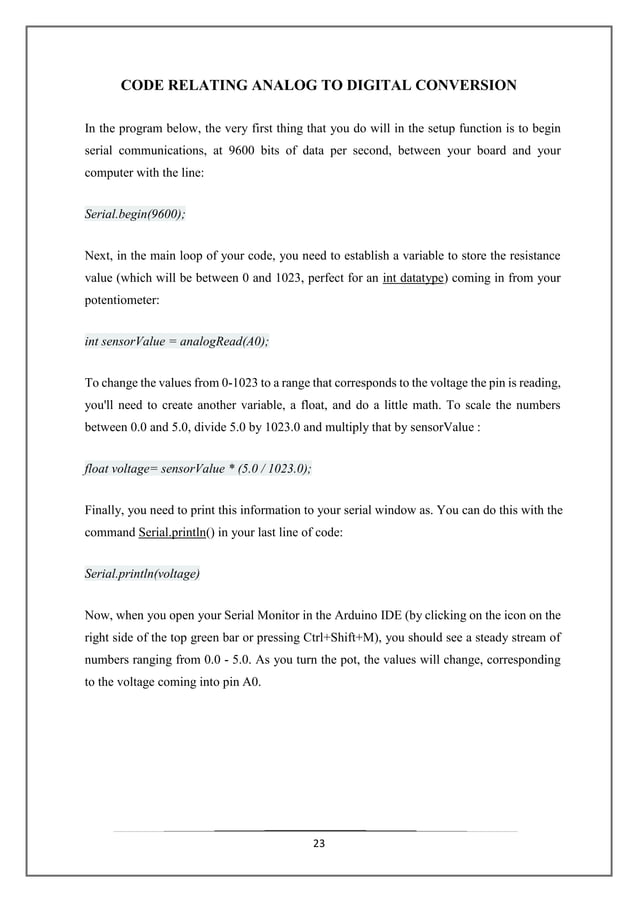 CODE RELATING ANALOG TO DIGITAL CONVERSION

In the program below, the very first thing that you do will in the setup function is to begin serial communications, at 9600 bits of data per second, between your board and your computer with the line:

Serial.begin(9600);

Next, in the main loop of your code, you need to establish a variable to store the resistance value (which will be between 0 and 1023, perfect for an int datatype) coming in from your potentiometer:

int sensorValue = analogRead(A0);

To change the values from 0-1023 to a range that corresponds to the voltage the pin is reading, you'll need to create another variable, a float, and do a little math. To scale the numbers between 0.0 and 5.0, divide 5.0 by 1023.0 and multiply that by sensorValue :

float voltage= sensorValue * (5.0 / 1023.0);

Finally, you need to print this information to your serial window as. You can do this with the command Serial.println() in your last line of code:

Serial.println(voltage)

Now, when you open your Serial Monitor in the Arduino IDE (by clicking on the icon on the right side of the top green bar or pressing Ctrl+Shift+M), you should see a steady stream of numbers ranging from 0.0 - 5.0. As you turn the pot, the values will change, corresponding to the voltage coming into pin A0.

23